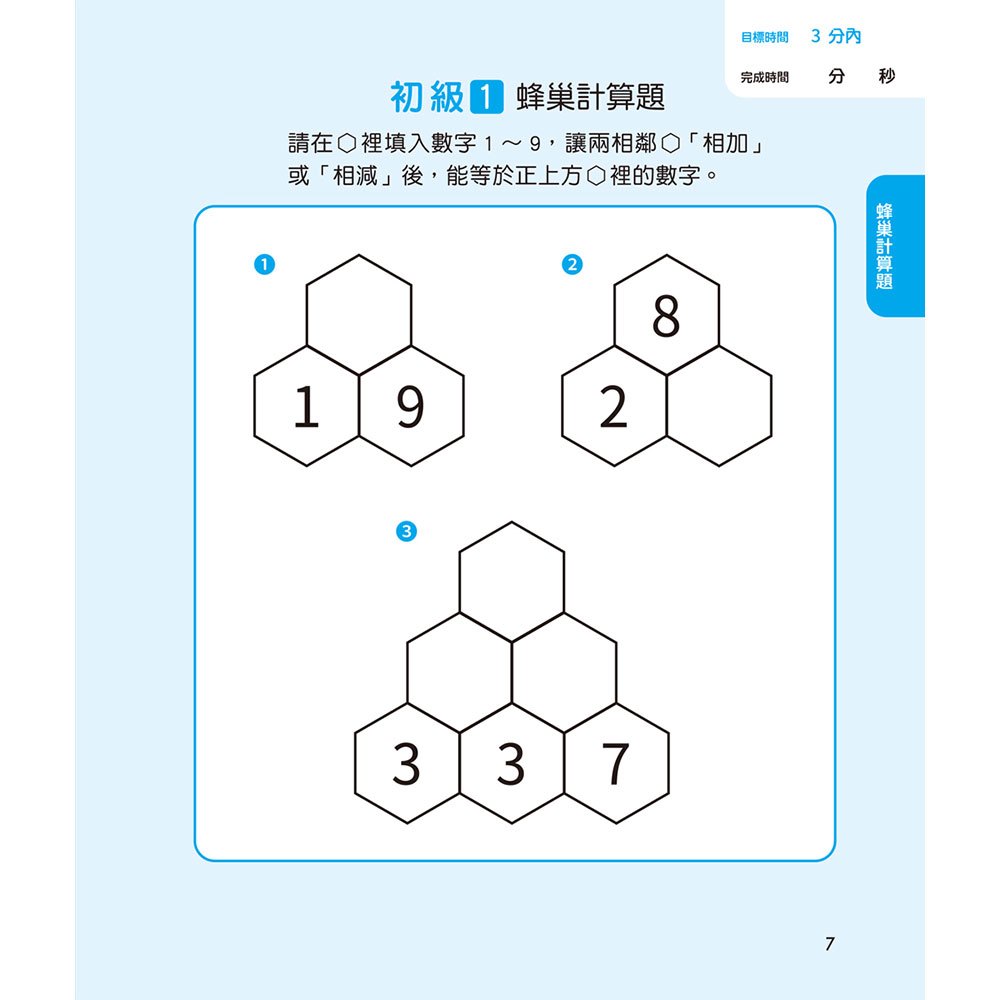 目標時間 3 分內
完成時間 分 秒

初級 1 蜂巢計算題

請在⬡裡填入數字 1 ～ 9，讓兩相鄰⬡「相加」或「相減」後，能等於正上方⬡裡的數字。

蜂巢計算題

❶
1 9

❷
8
2

❸
3 3 7

7